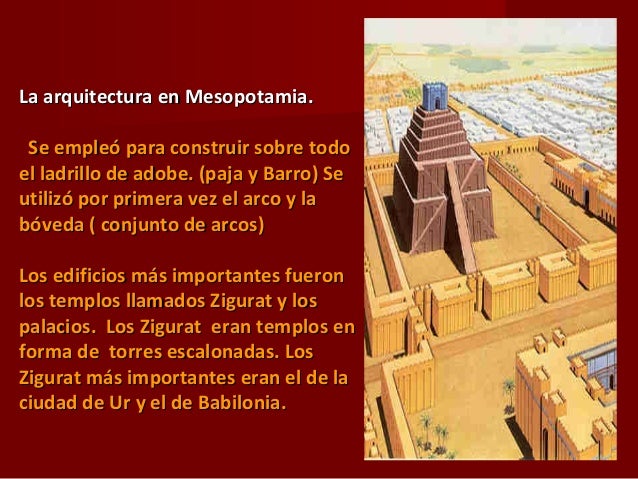 La arquitectura en Mesopotamia.

Se empleó para construir sobre todo el ladrillo de adobe. (paja y Barro) Se utilizó por primera vez el arco y la bóveda ( conjunto de arcos)

Los edificios más importantes fueron los templos llamados Zigurat y los palacios. Los Zigurat eran templos en forma de torres escalonadas. Los Zigurat más importantes eran el de la ciudad de Ur y el de Babilonia.